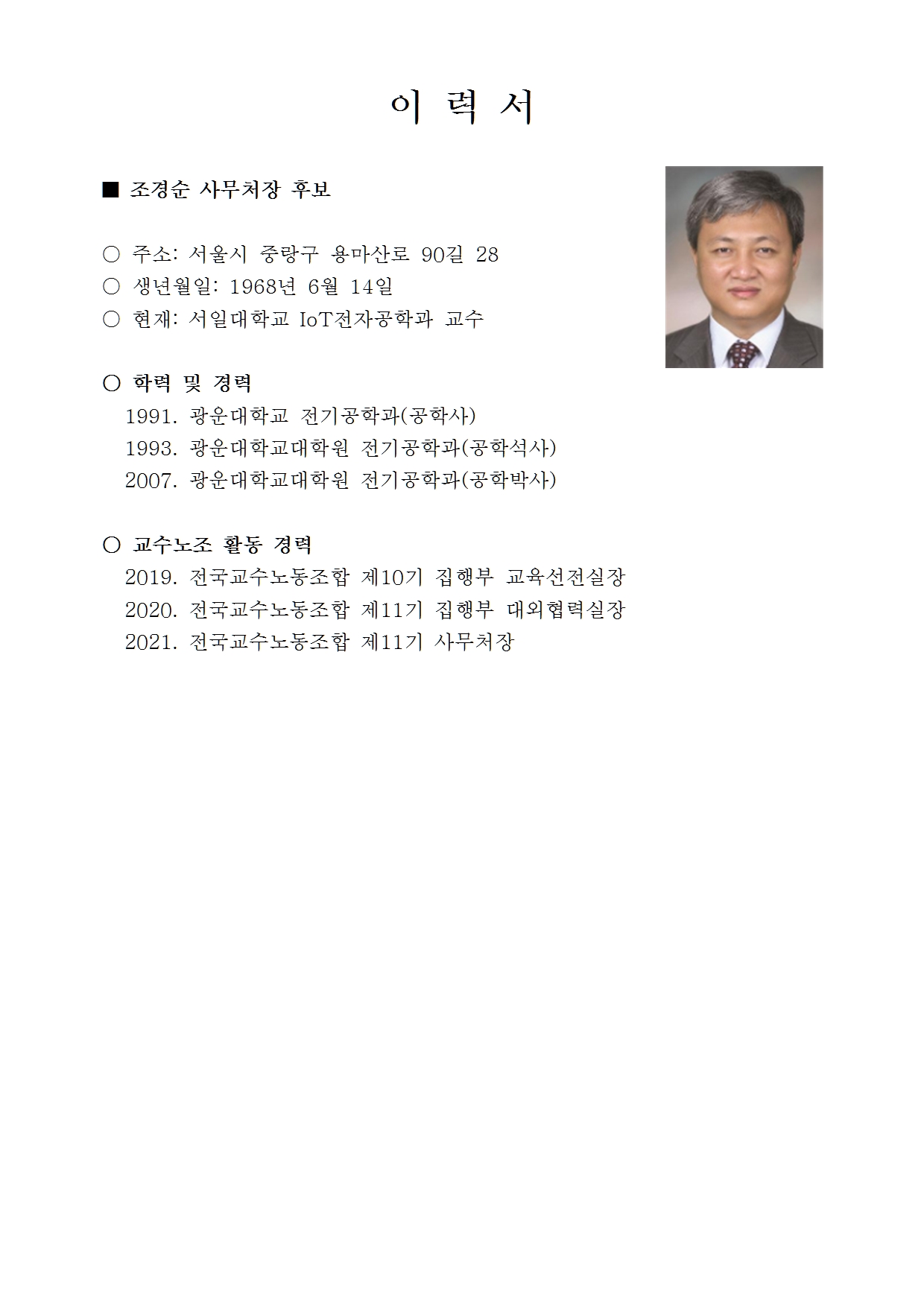 이 력 서

■ 조경순 사무처장 후보

○ 주소: 서울시 중랑구 용마산로 90길 28
○ 생년월일: 1968년 6월 14일
○ 현재: 서일대학교 IoT전자공학과 교수

○ 학력 및 경력
1991. 광운대학교 전기공학과(공학사)
1993. 광운대학교대학원 전기공학과(공학석사)
2007. 광운대학교대학원 전기공학과(공학박사)

○ 교수노조 활동 경력
2019. 전국교수노동조합 제10기 집행부 교육선전실장
2020. 전국교수노동조합 제11기 집행부 대외협력실장
2021. 전국교수노동조합 제11기 사무처장